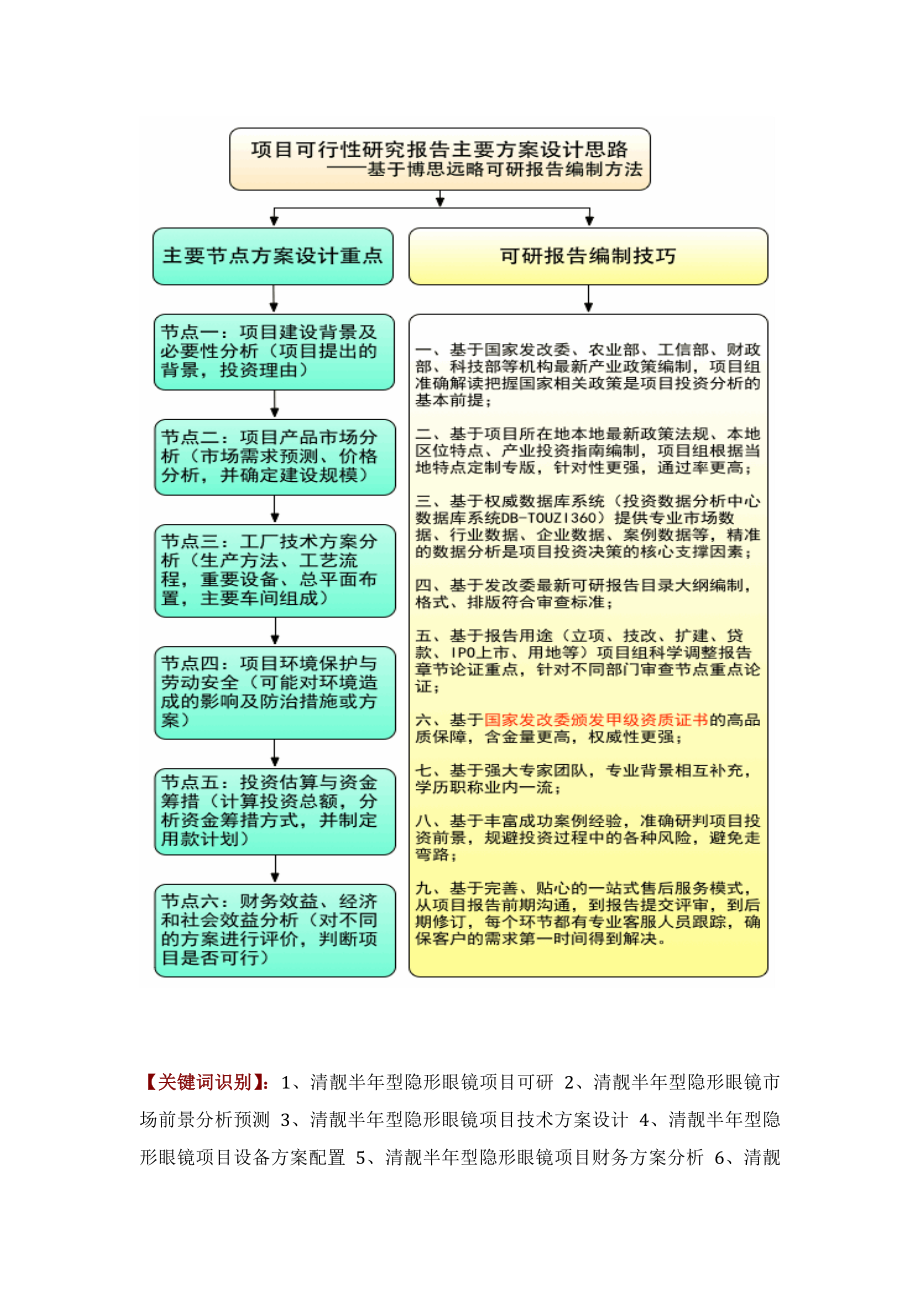 项目可行性研究报告主要方案设计思路
——基于博思远略可研报告编制方法

主要节点方案设计重点

节点一：项目建设背景及必要性分析（项目提出的背景，投资理由）

节点二：项目产品市场分析（市场需求预测、价格分析，并确定建设规模）

节点三：工厂技术方案分析（生产方法、工艺流程，重要设备、总平面布置，主要车间组成）

节点四：项目环境保护与劳动安全（可能对环境造成的影响及防治措施或方案）

节点五：投资估算与资金筹措（计算投资总额，分析资金筹措方式，并制定用款计划）

节点六：财务效益、经济和社会效益分析（对不同的方案进行评价，判断项目是否可行）

可研报告编制技巧

一、基于国家发改委、农业部、工信部、财政部、科技部等机构最新产业政策编制，项目组准确解读把握国家相关政策是项目投资分析的基本前提；

二、基于项目所在地本地最新政策法规、本地区位特点、产业投资指南编制，项目组根据当地特点定制专版，针对性更强，通过率更高；

三、基于权威数据库系统（投资数据分析中心数据库系统DB-TOUZI360）提供专业市场数据、行业数据、企业数据、案例数据等，精准的数据分析是项目投资决策的核心支撑因素；

四、基于发改委最新可研报告目录大纲编制，格式、排版符合审查标准；

五、基于报告用途（立项、技改、扩建、贷款、IPO上市、用地等）项目组科学调整报告章节论证重点，针对不同部门审查节点重点论证；

六、基于国家发改委颁发甲级资质证书的高品质保障，含金量更高，权威性更强；

七、基于强大专家团队，专业背景相互补充，学历职称业内一流；

八、基于丰富成功案例经验，准确研判项目投资前景，规避投资过程中的各种风险，避免走弯路；

九、基于完善、贴心的一站式售后服务模式，从项目报告前期沟通，到报告提交评审，到后期修订，每个环节都有专业客服人员跟踪，确保客户的需求第一时间得到解决。

【关键词识别】：1、清靓半年型隐形眼镜项目可研 2、清靓半年型隐形眼镜市场前景分析预测 3、清靓半年型隐形眼镜项目技术方案设计 4、清靓半年型隐形眼镜项目设备方案配置 5、清靓半年型隐形眼镜项目财务方案分析 6、清靓